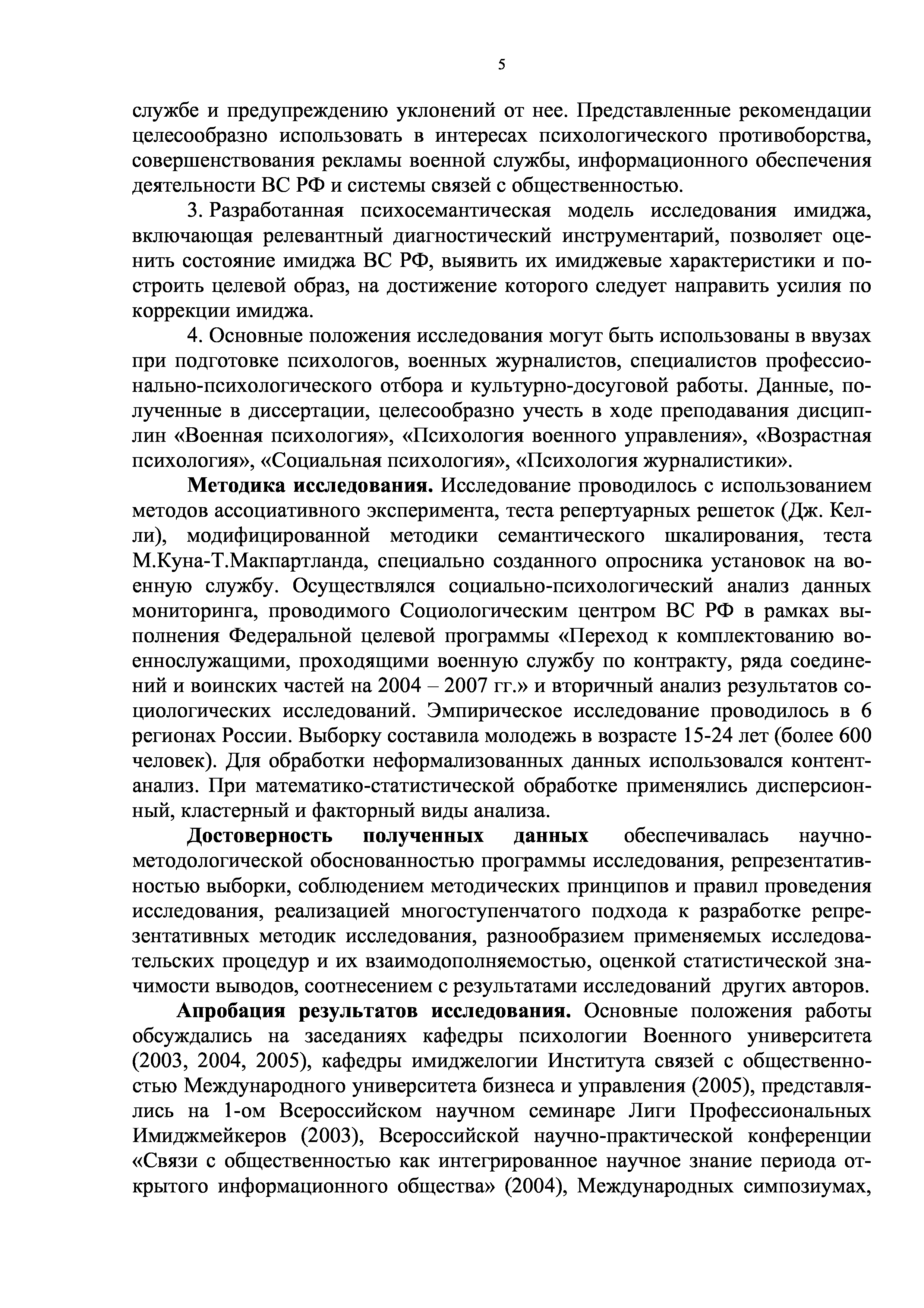 5

службе и предупреждению уклонений от нее. Представленные рекомендации целесообразно использовать в интересах психологического противоборства, совершенствования рекламы военной службы, информационного обеспечения деятельности ВС РФ и системы связей с общественностью.

3. Разработанная психосемантическая модель исследования имиджа, включающая релевантный диагностический инструментарий, позволяет оценить состояние имиджа ВС РФ, выявить их имиджевые характеристики и построить целевой образ, на достижение которого следует направить усилия по коррекции имиджа.

4. Основные положения исследования могут быть использованы в ввузах при подготовке психологов, военных журналистов, специалистов профессионально-психологического отбора и культурно-досуговой работы. Данные, полученные в диссертации, целесообразно учесть в ходе преподавания дисциплин «Военная психология», «Психология военного управления», «Возрастная психология», «Социальная психология», «Психология журналистики».

**Методика исследования.** Исследование проводилось с использованием методов ассоциативного эксперимента, теста репертуарных решеток (Дж. Келли), модифицированной методики семантического шкалирования, теста М.Куна-Т.Макпартланда, специально созданного опросника установок на военную службу. Осуществлялся социально-психологический анализ данных мониторинга, проводимого Социологическим центром ВС РФ в рамках выполнения Федеральной целевой программы «Переход к комплектованию военнослужащими, проходящими военную службу по контракту, ряда соединений и воинских частей на 2004 – 2007 гг.» и вторичный анализ результатов социологических исследований. Эмпирическое исследование проводилось в 6 регионах России. Выборку составила молодежь в возрасте 15-24 лет (более 600 человек). Для обработки неформализованных данных использовался контент-анализ. При математико-статистической обработке применялись дисперсионный, кластерный и факторный виды анализа.

**Достоверность полученных данных** обеспечивалась научно-методологической обоснованностью программы исследования, репрезентативностью выборки, соблюдением методических принципов и правил проведения исследования, реализацией многоступенчатого подхода к разработке репрезентативных методик исследования, разнообразием применяемых исследовательских процедур и их взаимодополняемостью, оценкой статистической значимости выводов, соотнесением с результатами исследований других авторов.

**Апробация результатов исследования.** Основные положения работы обсуждались на заседаниях кафедры психологии Военного университета (2003, 2004, 2005), кафедры имиджелогии Института связей с общественностью Международного университета бизнеса и управления (2005), представлялись на 1-ом Всероссийском научном семинаре Лиги Профессиональных Имиджмейкеров (2003), Всероссийской научно-практической конференции «Связи с общественностью как интегрированное научное знание периода открытого информационного общества» (2004), Международных симпозиумах,